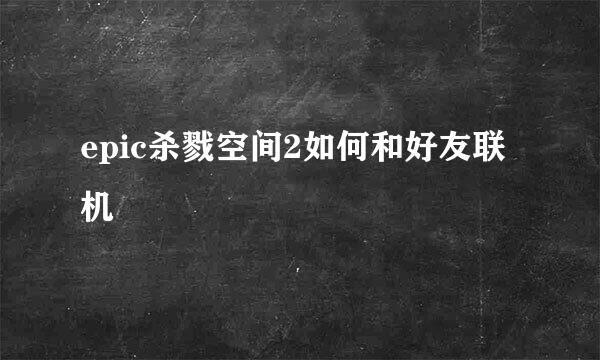 epic杀戮空间2如何和好友联机